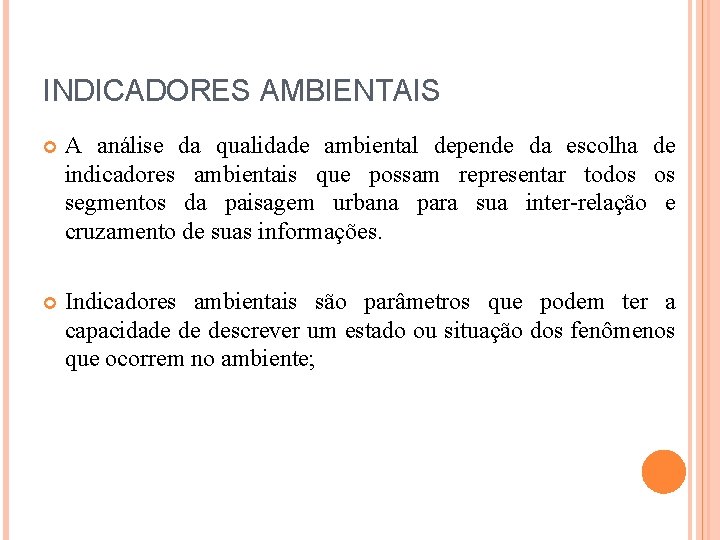 INDICADORES AMBIENTAIS

A análise da qualidade ambiental depende da escolha de indicadores ambientais que possam representar todos os segmentos da paisagem urbana para sua inter-relação e cruzamento de suas informações.

Indicadores ambientais são parâmetros que podem ter a capacidade de descrever um estado ou situação dos fenômenos que ocorrem no ambiente;